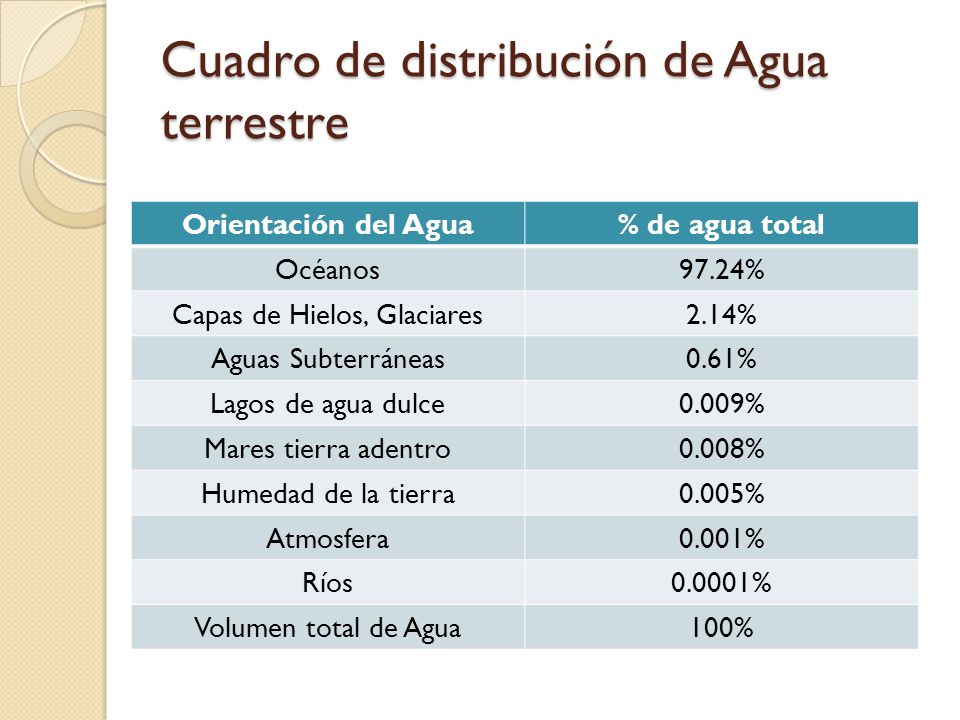 Cuadro de distribución de Agua terrestre

| Orientación del Agua | % de agua total |
|---|---|
| Océanos | 97.24% |
| Capas de Hielos, Glaciares | 2.14% |
| Aguas Subterráneas | 0.61% |
| Lagos de agua dulce | 0.009% |
| Mares tierra adentro | 0.008% |
| Humedad de la tierra | 0.005% |
| Atmosfera | 0.001% |
| Ríos | 0.0001% |
| Volumen total de Agua | 100% |